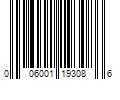 0 06001 19308 6